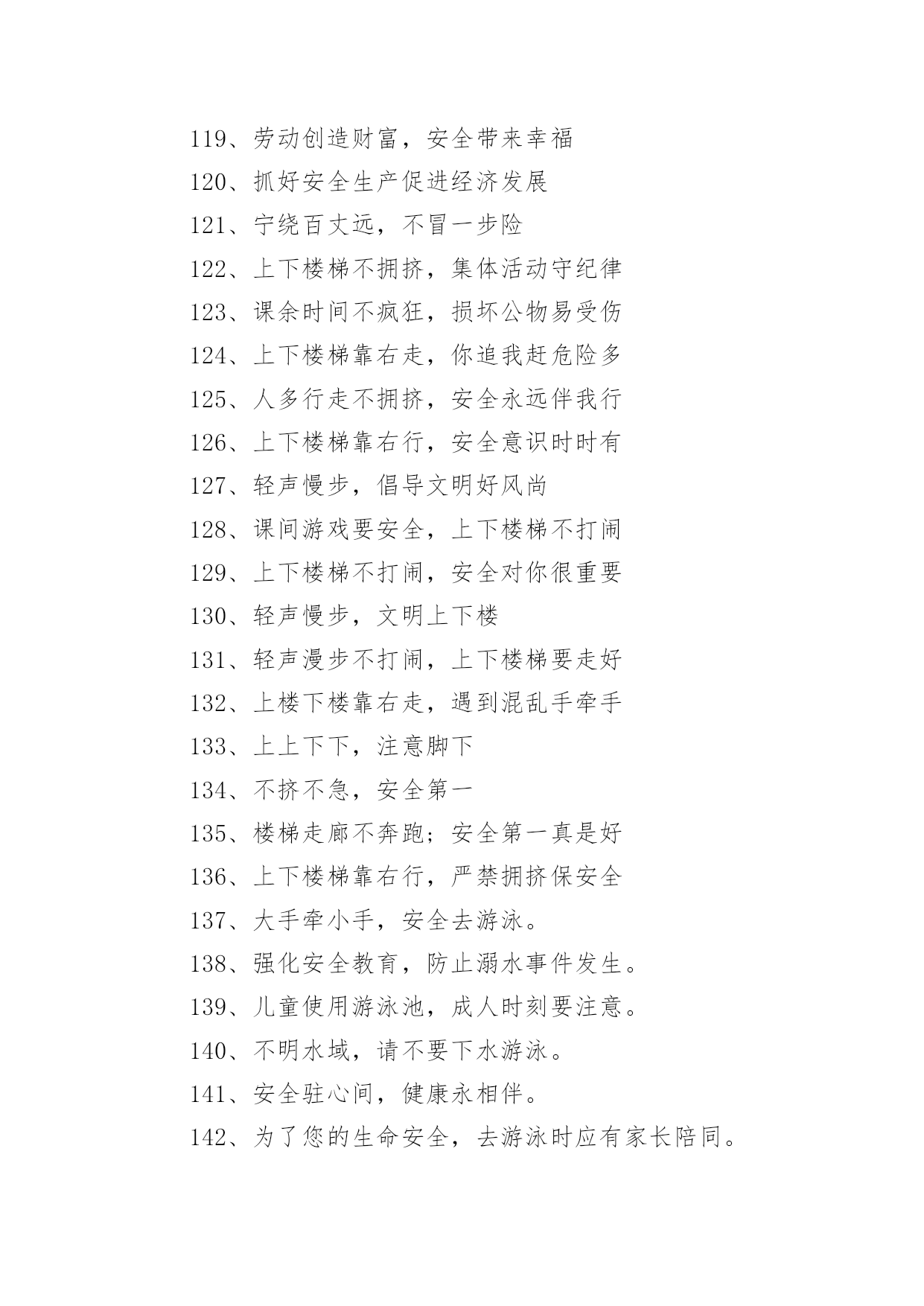 119、劳动创造财富，安全带来幸福

120、抓好安全生产促进经济发展

121、宁绕百丈远，不冒一步险

122、上下楼梯不拥挤，集体活动守纪律

123、课余时间不疯狂，损坏公物易受伤

124、上下楼梯靠右走，你追我赶危险多

125、人多行走不拥挤，安全永远伴我行

126、上下楼梯靠右行，安全意识时时有

127、轻声慢步，倡导文明好风尚

128、课间游戏要安全，上下楼梯不打闹

129、上下楼梯不打闹，安全对你很重要

130、轻声慢步，文明上下楼

131、轻声漫步不打闹，上下楼梯要走好

132、上楼下楼靠右走，遇到混乱手牵手

133、上上下下，注意脚下

134、不挤不急，安全第一

135、楼梯走廊不奔跑；安全第一真是好

136、上下楼梯靠右行，严禁拥挤保安全

137、大手牵小手，安全去游泳。

138、强化安全教育，防止溺水事件发生。

139、儿童使用游泳池，成人时刻要注意。

140、不明水域，请不要下水游泳。

141、安全驻心间，健康永相伴。

142、为了您的生命安全，去游泳时应有家长陪同。